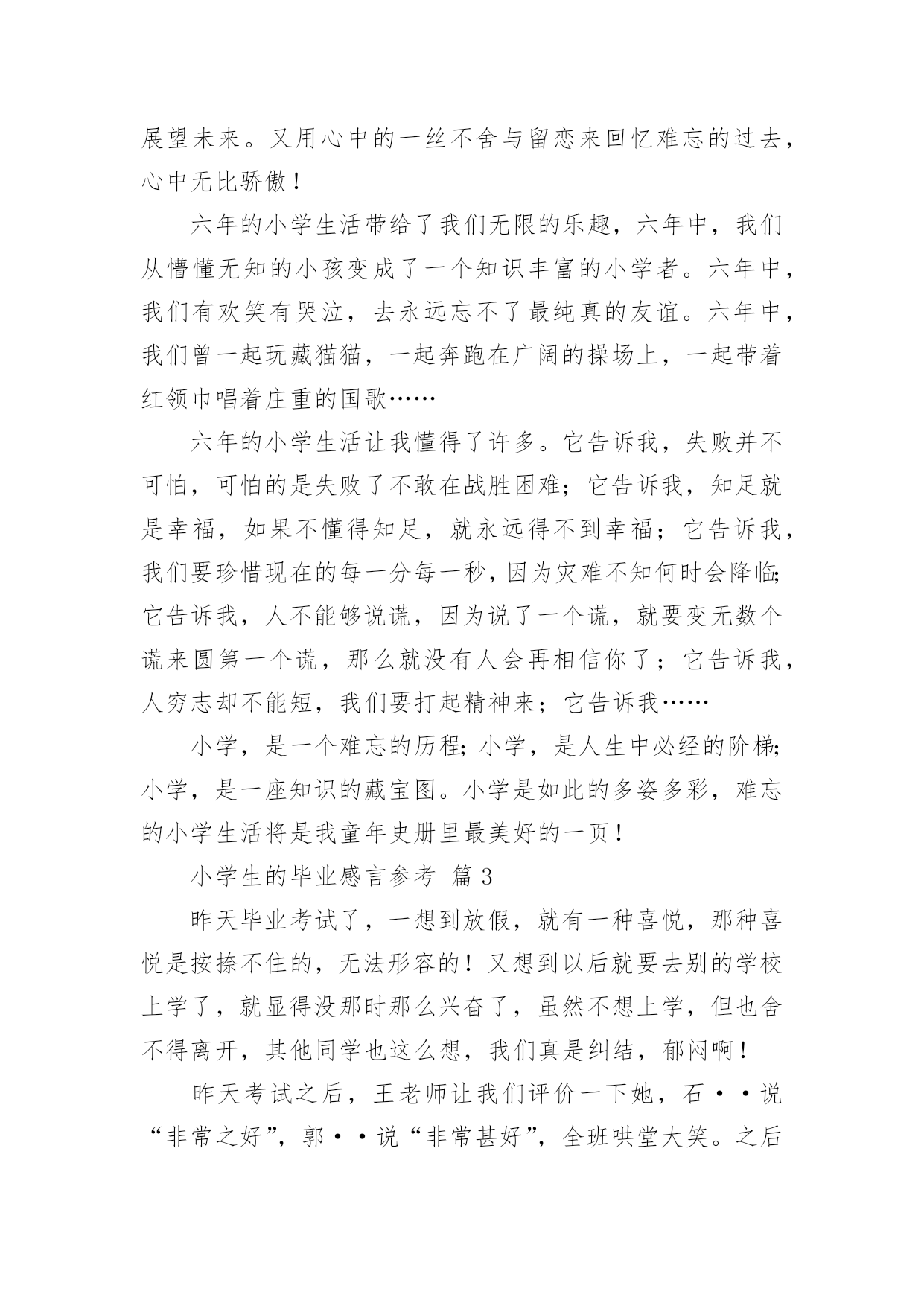 展望未来。又用心中的一丝不舍与留恋来回忆难忘的过去，心中无比骄傲！

六年的小学生活带给了我们无限的乐趣，六年中，我们从懵懂无知的小孩变成了一个知识丰富的小学者。六年中，我们有欢笑有哭泣，去永远忘不了最纯真的友谊。六年中，我们曾一起玩藏猫猫，一起奔跑在广阔的操场上，一起带着红领巾唱着庄重的国歌……

六年的小学生活让我懂得了许多。它告诉我，失败并不可怕，可怕的是失败了不敢在战胜困难；它告诉我，知足就是幸福，如果不懂得知足，就永远得不到幸福；它告诉我，我们要珍惜现在的每一分每一秒，因为灾难不知何时会降临；它告诉我，人不能够说谎，因为说了一个谎，就要变无数个谎来圆第一个谎，那么就没有人会再相信你了；它告诉我，人穷志却不能短，我们要打起精神来；它告诉我……

小学，是一个难忘的历程；小学，是人生中必经的阶梯；小学，是一座知识的藏宝图。小学是如此的多姿多彩，难忘的小学生活将是我童年史册里最美好的一页！

小学生的毕业感言参考 篇3

昨天毕业考试了，一想到放假，就有一种喜悦，那种喜悦是按捺不住的，无法形容的！又想到以后就要去别的学校上学了，就显得没那时那么兴奋了，虽然不想上学，但也舍不得离开，其他同学也这么想，我们真是纠结，郁闷啊！

昨天考试之后，王老师让我们评价一下她，石··说“非常之好”，郭··说“非常甚好”，全班哄堂大笑。之后